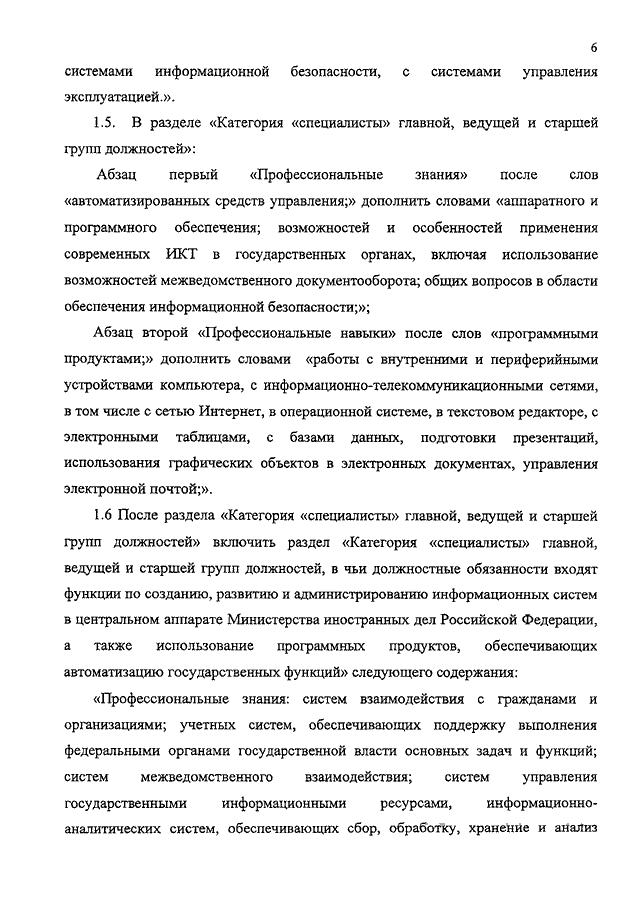 6

системами информационной безопасности, с системами управления эксплуатацией.».

1.5. В разделе «Категория «специалисты» главной, ведущей и старшей групп должностей»:

Абзац первый «Профессиональные знания» после слов «автоматизированных средств управления;» дополнить словами «аппаратного и программного обеспечения; возможностей и особенностей применения современных ИКТ в государственных органах, включая использование возможностей межведомственного документооборота; общих вопросов в области обеспечения информационной безопасности;»;

Абзац второй «Профессиональные навыки» после слов «программными продуктами;» дополнить словами «работы с внутренними и периферийными устройствами компьютера, с информационно-телекоммуникационными сетями, в том числе с сетью Интернет, в операционной системе, в текстовом редакторе, с электронными таблицами, с базами данных, подготовки презентаций, использования графических объектов в электронных документах, управления электронной почтой;».

1.6 После раздела «Категория «специалисты» главной, ведущей и старшей групп должностей» включить раздел «Категория «специалисты» главной, ведущей и старшей групп должностей, в чьи должностные обязанности входят функции по созданию, развитию и администрированию информационных систем в центральном аппарате Министерства иностранных дел Российской Федерации, а также использование программных продуктов, обеспечивающих автоматизацию государственных функций» следующего содержания:

«Профессиональные знания: систем взаимодействия с гражданами и организациями; учетных систем, обеспечивающих поддержку выполнения федеральными органами государственной власти основных задач и функций; систем межведомственного взаимодействия; систем управления государственными информационными ресурсами, информационно-аналитических систем, обеспечивающих сбор, обработку, хранение и анализ